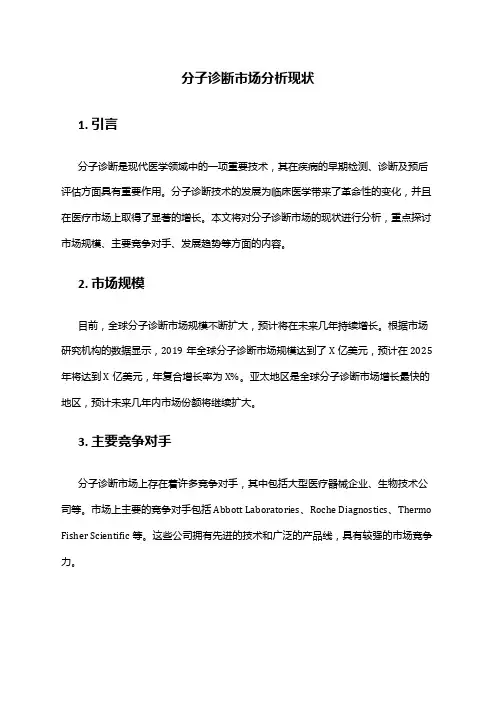 分子诊断市场分析现状

1. 引言

分子诊断是现代医学领域中的一项重要技术，其在疾病的早期检测、诊断及预后评估方面具有重要作用。分子诊断技术的发展为临床医学带来了革命性的变化，并且在医疗市场上取得了显著的增长。本文将对分子诊断市场的现状进行分析，重点探讨市场规模、主要竞争对手、发展趋势等方面的内容。

2. 市场规模

目前，全球分子诊断市场规模不断扩大，预计将在未来几年持续增长。根据市场研究机构的数据显示，2019 年全球分子诊断市场规模达到了 X 亿美元，预计在 2025 年将达到 X 亿美元，年复合增长率为 X%。亚太地区是全球分子诊断市场增长最快的地区，预计未来几年内市场份额将继续扩大。

3. 主要竞争对手

分子诊断市场上存在着许多竞争对手，其中包括大型医疗器械企业、生物技术公司等。市场上主要的竞争对手包括 Abbott Laboratories、Roche Diagnostics、Thermo Fisher Scientific 等。这些公司拥有先进的技术和广泛的产品线，具有较强的市场竞争力。